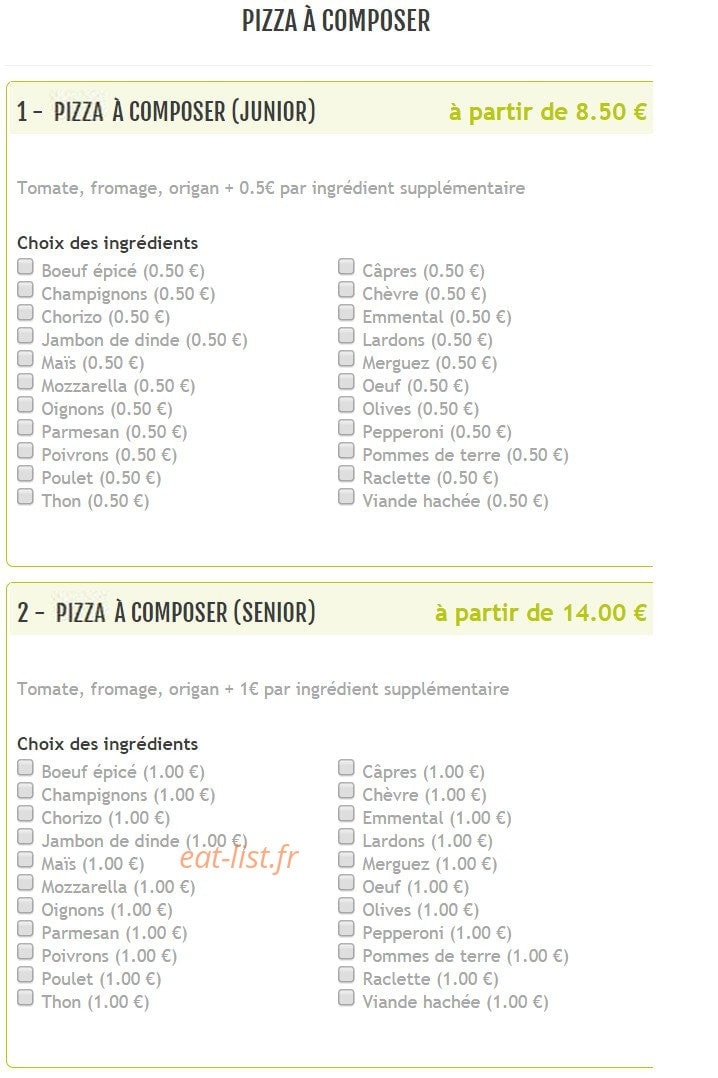 PIZZA À COMPOSER

1 - PIZZA À COMPOSER (JUNIOR)
à partir de 8.50 €

Tomate, fromage, origan + 0.5€ par ingrédient supplémentaire

Choix des ingrédients

Boeuf épicé (0.50 €)
Champignons (0.50 €)
Chorizo (0.50 €)
Jambon de dinde (0.50 €)
Maïs (0.50 €)
Mozzarella (0.50 €)
Oignons (0.50 €)
Parmesan (0.50 €)
Poivrons (0.50 €)
Poulet (0.50 €)
Thon (0.50 €)

Câpres (0.50 €)
Chèvre (0.50 €)
Emmental (0.50 €)
Lardons (0.50 €)
Merguez (0.50 €)
Oeuf (0.50 €)
Olives (0.50 €)
Pepperoni (0.50 €)
Pommes de terre (0.50 €)
Raclette (0.50 €)
Viande hachée (0.50 €)

2 - PIZZA À COMPOSER (SENIOR)
à partir de 14.00 €

Tomate, fromage, origan + 1€ par ingrédient supplémentaire

Choix des ingrédients

Boeuf épicé (1.00 €)
Champignons (1.00 €)
Chorizo (1.00 €)
Jambon de dinde (1.00 €)
Maïs (1.00 €)
Mozzarella (1.00 €)
Oignons (1.00 €)
Parmesan (1.00 €)
Poivrons (1.00 €)
Poulet (1.00 €)
Thon (1.00 €)

Câpres (1.00 €)
Chèvre (1.00 €)
Emmental (1.00 €)
Lardons (1.00 €)
Merguez (1.00 €)
Oeuf (1.00 €)
Olives (1.00 €)
Pepperoni (1.00 €)
Pommes de terre (1.00 €)
Raclette (1.00 €)
Viande hachée (1.00 €)

eat-list.fr